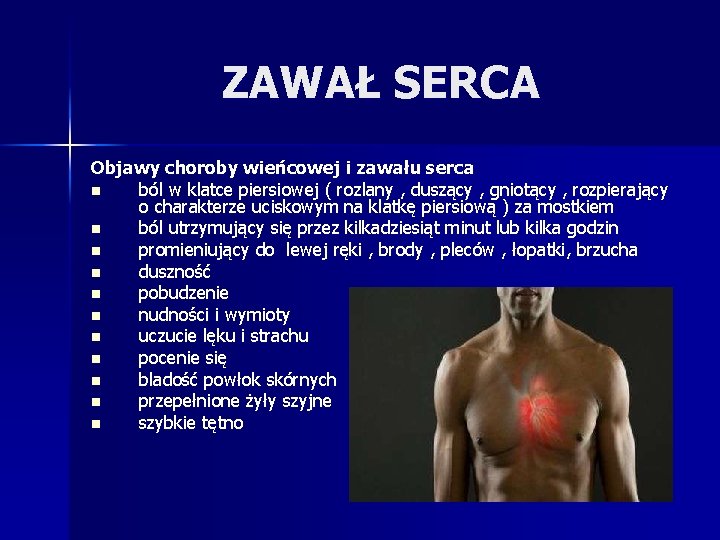 ZAWAŁ SERCA

Objawy choroby wieńcowej i zawału serca

- ból w klatce piersiowej ( rozlany , duszący , gniotący , rozpierający o charakterze uciskowym na klatkę piersiową ) za mostkiem
- ból utrzymujący się przez kilkadziesiąt minut lub kilka godzin
- promieniujący do lewej ręki , brody , pleców , łopatki, brzucha
- duszność
- pobudzenie
- nudności i wymioty
- uczucie lęku i strachu
- pocenie się
- bladość powłok skórnych
- przepełnione żyły szyjne
- szybkie tętno